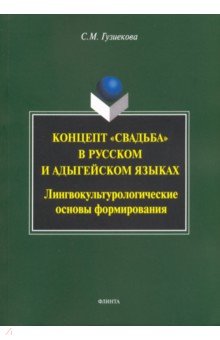 С.М. Гузиекова

КОНЦЕПТ «СВАДЬБА» В РУССКОМ И АДЫГЕЙСКОМ ЯЗЫКАХ

Лингвокультурологические основы формирования

ФЛИНТА